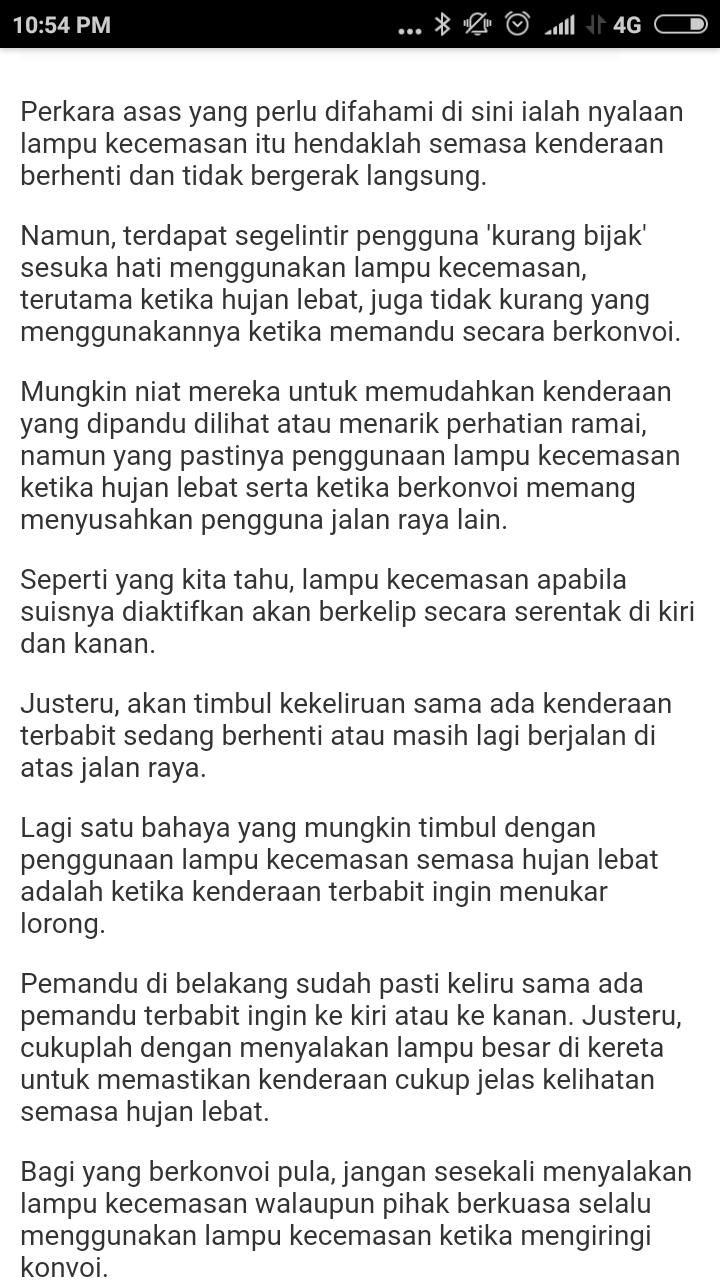 10:54 PM ... 4G

Perkara asas yang perlu difahami di sini ialah nyalaan lampu kecemasan itu hendaklah semasa kenderaan berhenti dan tidak bergerak langsung.

Namun, terdapat segelintir pengguna 'kurang bijak' sesuka hati menggunakan lampu kecemasan, terutama ketika hujan lebat, juga tidak kurang yang menggunakannya ketika memandu secara berkonvoi.

Mungkin niat mereka untuk memudahkan kenderaan yang dipandu dilihat atau menarik perhatian ramai, namun yang pastinya penggunaan lampu kecemasan ketika hujan lebat serta ketika berkonvoi memang menyusahkan pengguna jalan raya lain.

Seperti yang kita tahu, lampu kecemasan apabila suisnya diaktifkan akan berkelip secara serentak di kiri dan kanan.

Justeru, akan timbul kekeliruan sama ada kenderaan terbabit sedang berhenti atau masih lagi berjalan di atas jalan raya.

Lagi satu bahaya yang mungkin timbul dengan penggunaan lampu kecemasan semasa hujan lebat adalah ketika kenderaan terbabit ingin menukar lorong.

Pemandu di belakang sudah pasti keliru sama ada pemandu terbabit ingin ke kiri atau ke kanan. Justeru, cukuplah dengan menyalakan lampu besar di kereta untuk memastikan kenderaan cukup jelas kelihatan semasa hujan lebat.

Bagi yang berkonvoi pula, jangan sesekali menyalakan lampu kecemasan walaupun pihak berkuasa selalu menggunakan lampu kecemasan ketika mengiringi konvoi.